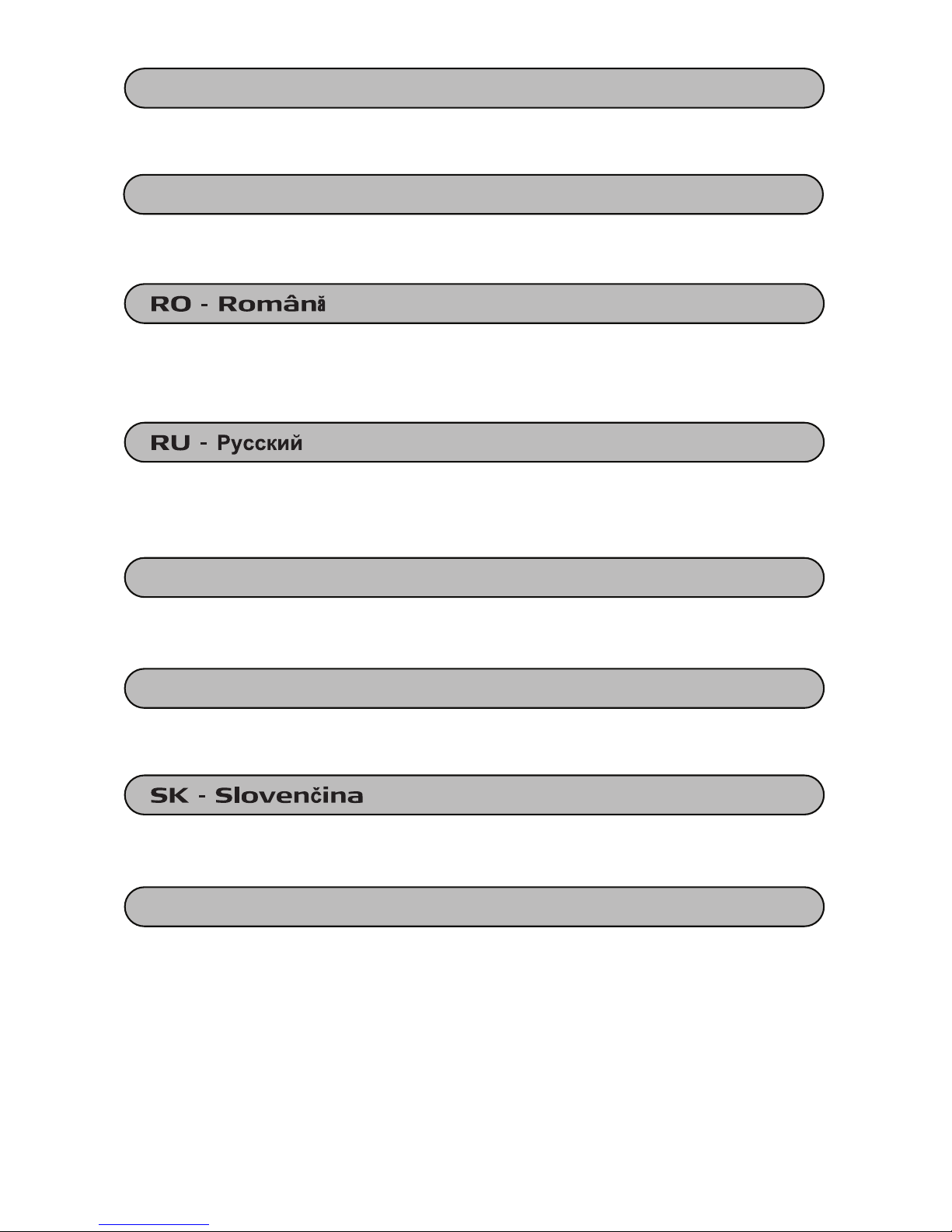 RO - Română

RU - Русский

SK - Slovenčina